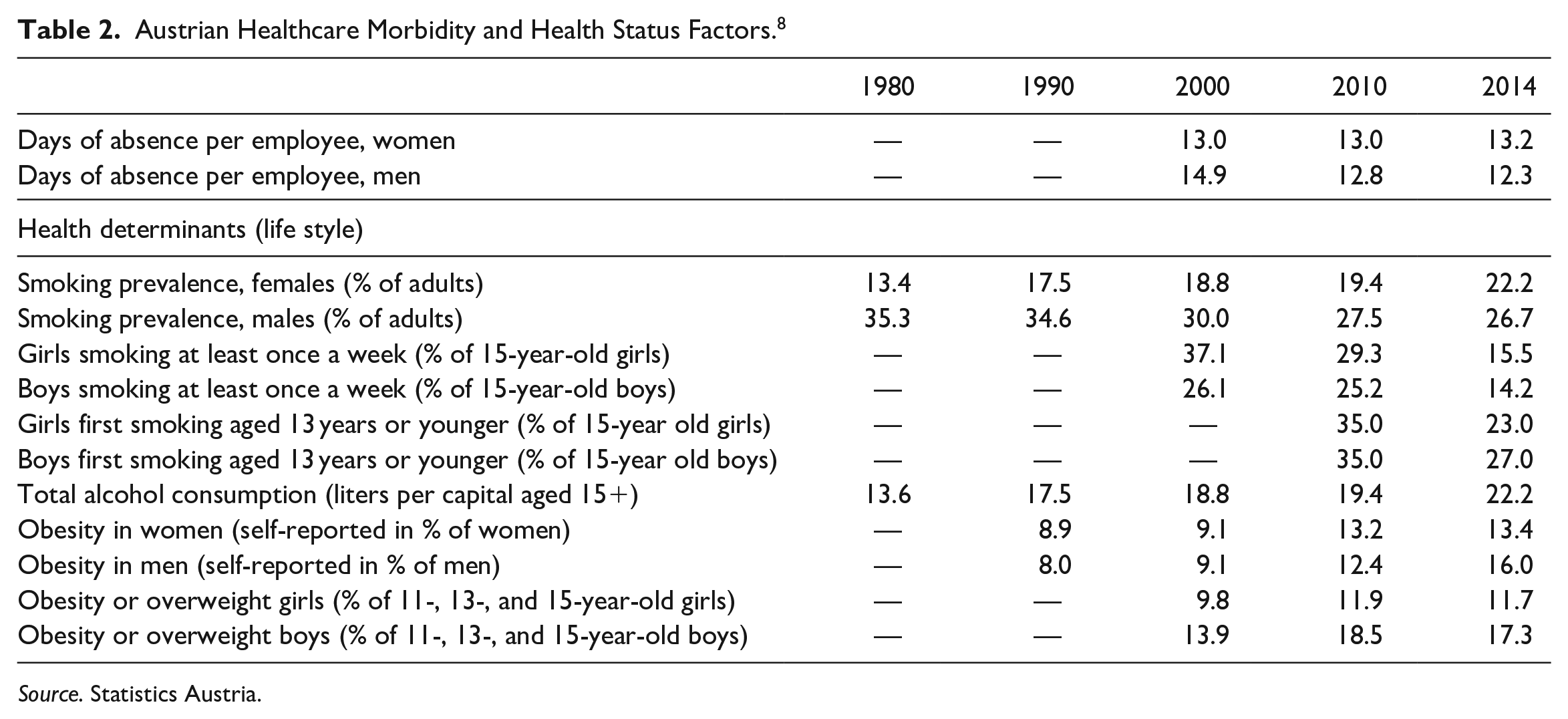 Table 2. Austrian Healthcare Morbidity and Health Status Factors.$^{8}$

|  | 1980 | 1990 | 2000 | 2010 | 2014 |
|---|---|---|---|---|---|
| Days of absence per employee, women | — | — | 13.0 | 13.0 | 13.2 |
| Days of absence per employee, men | — | — | 14.9 | 12.8 | 12.3 |
| Health determinants (life style) |  |  |  |  |  |
| Smoking prevalence, females (% of adults) | 13.4 | 17.5 | 18.8 | 19.4 | 22.2 |
| Smoking prevalence, males (% of adults) | 35.3 | 34.6 | 30.0 | 27.5 | 26.7 |
| Girls smoking at least once a week (% of 15-year-old girls) | — | — | 37.1 | 29.3 | 15.5 |
| Boys smoking at least once a week (% of 15-year-old boys) | — | — | 26.1 | 25.2 | 14.2 |
| Girls first smoking aged 13 years or younger (% of 15-year old girls) | — | — | — | 35.0 | 23.0 |
| Boys first smoking aged 13 years or younger (% of 15-year old boys) | — | — | — | 35.0 | 27.0 |
| Total alcohol consumption (liters per capital aged 15+) | 13.6 | 17.5 | 18.8 | 19.4 | 22.2 |
| Obesity in women (self-reported in % of women) | — | 8.9 | 9.1 | 13.2 | 13.4 |
| Obesity in men (self-reported in % of men) | — | 8.0 | 9.1 | 12.4 | 16.0 |
| Obesity or overweight girls (% of 11-, 13-, and 15-year-old girls) | — | — | 9.8 | 11.9 | 11.7 |
| Obesity or overweight boys (% of 11-, 13-, and 15-year-old boys) | — | — | 13.9 | 18.5 | 17.3 |

Source. Statistics Austria.